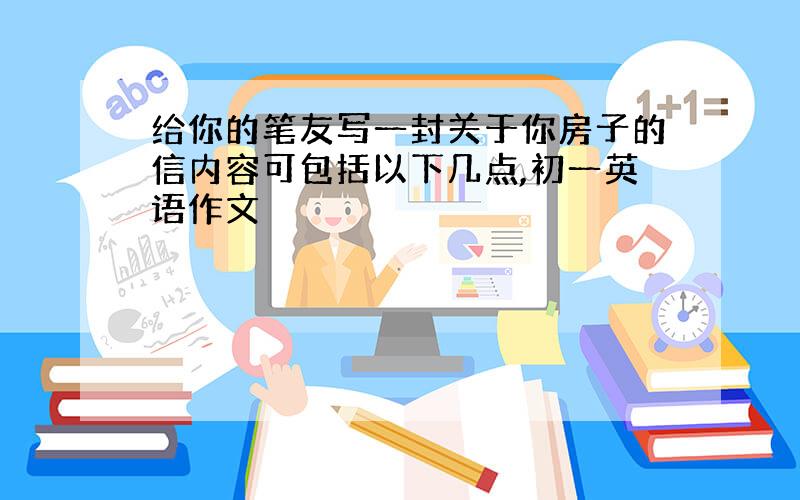 abc

1+1=

给你的笔友写一封关于你房子的信内容可包括以下几点,初一英语作文